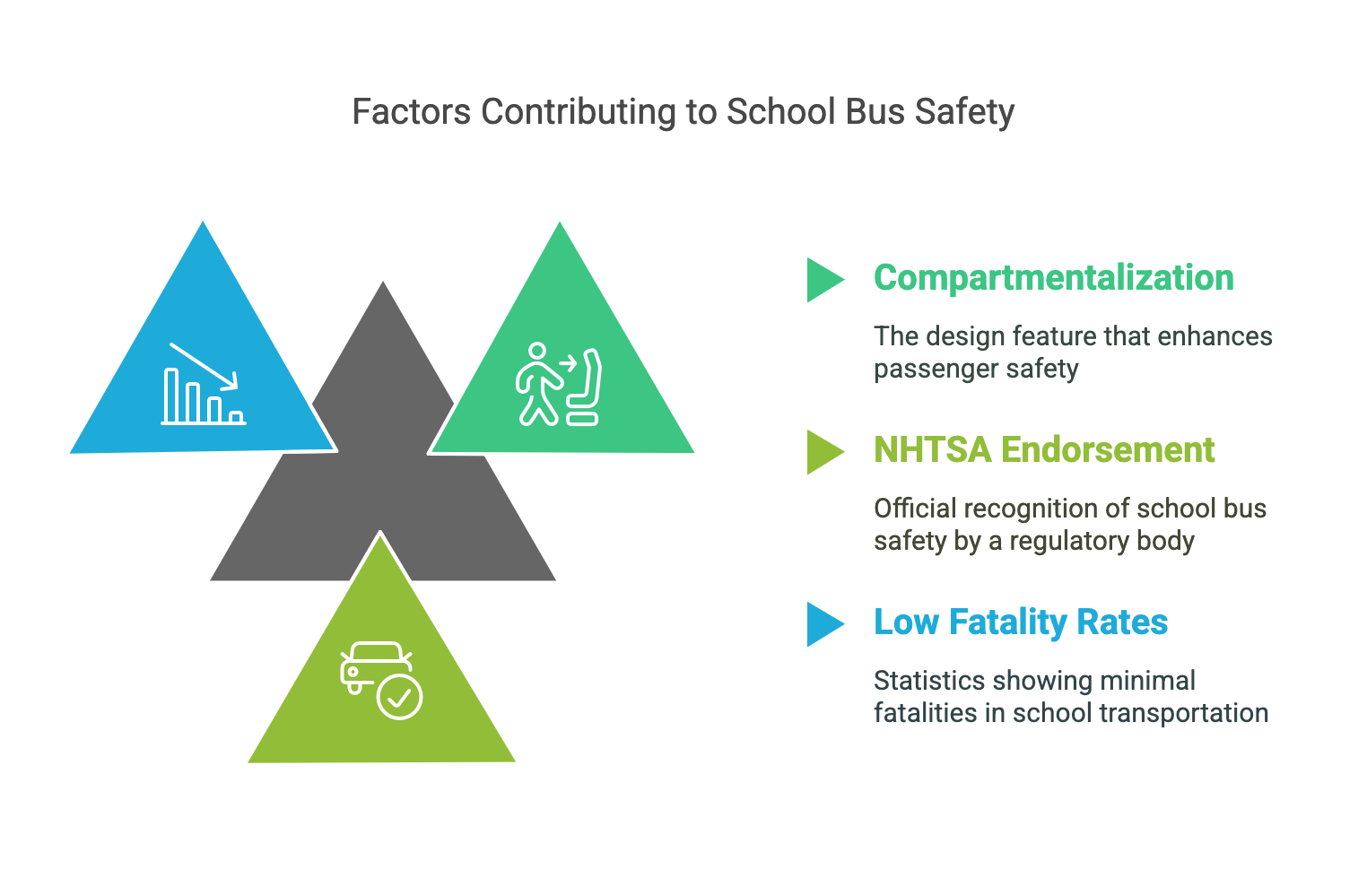 Factors Contributing to School Bus Safety

Compartmentalization

The design feature that enhances passenger safety

NHTSA Endorsement

Official recognition of school bus safety by a regulatory body

Low Fatality Rates

Statistics showing minimal fatalities in school transportation